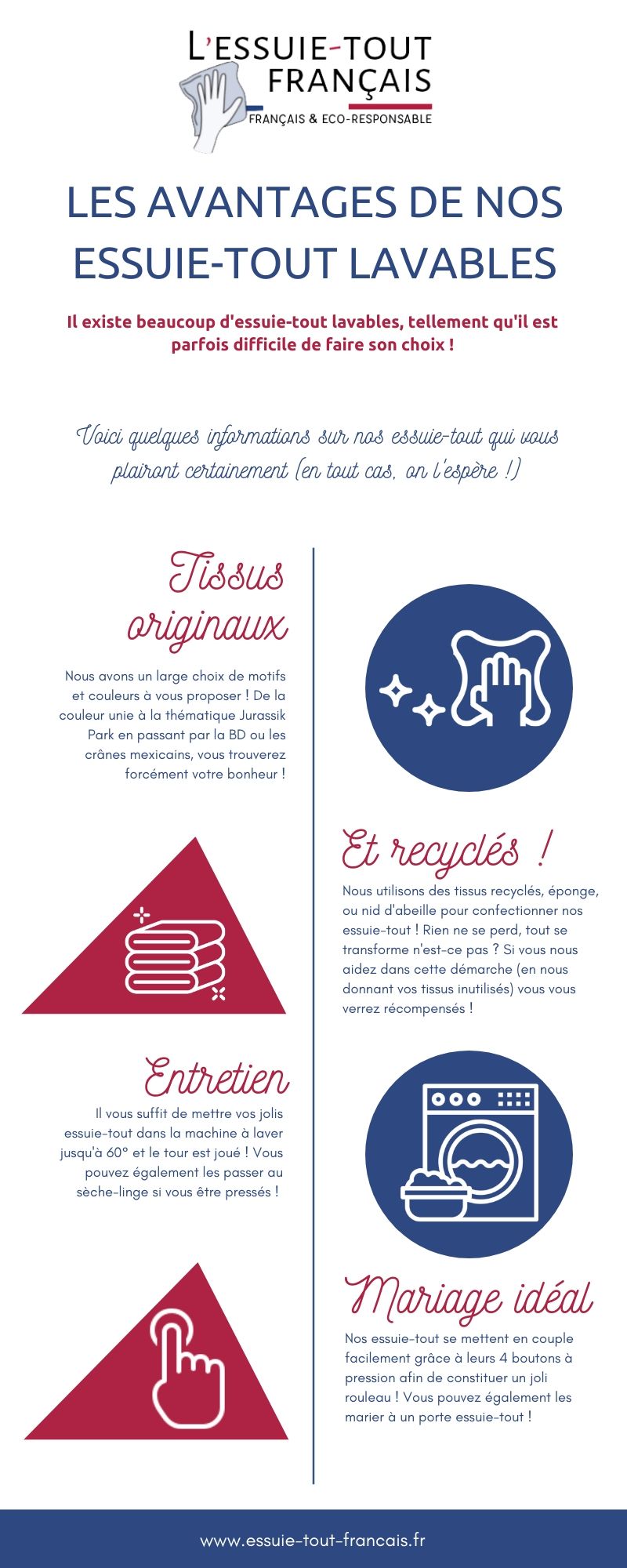 L'ESSUIE-TOUT
FRANÇAIS
FRANÇAIS & ECO-RESPONSABLE

LES AVANTAGES DE NOS ESSUIE-TOUT LAVABLES

Il existe beaucoup d'essuie-tout lavables, tellement qu'il est parfois difficile de faire son choix !

Voici quelques informations sur nos essuie-tout qui vous plairont certainement (en tout cas, on l'espère !)

Tissus originaux

Nous avons un large choix de motifs et couleurs à vous proposer ! De la couleur unie à la thématique Jurassik Park en passant par la BD ou les crânes mexicains, vous trouverez forcément votre bonheur !

Et recyclés !

Nous utilisons des tissus recyclés, éponge, ou nid d'abeille pour confectionner nos essuie-tout ! Rien ne se perd, tout se transforme n'est-ce pas ? Si vous nous aidez dans cette démarche (en nous donnant vos tissus inutilisés) vous vous verrez récompensés !

Entretien

Il vous suffit de mettre vos jolis essuie-tout dans la machine à laver jusqu'à 60° et le tour est joué ! Vous pouvez également les passer au sèche-linge si vous être pressés !

Mariage idéal

Nos essuie-tout se mettent en couple facilement grâce à leurs 4 boutons à pression afin de constituer un joli rouleau ! Vous pouvez également les marier à un porte essuie-tout !

www.essuie-tout-francais.fr